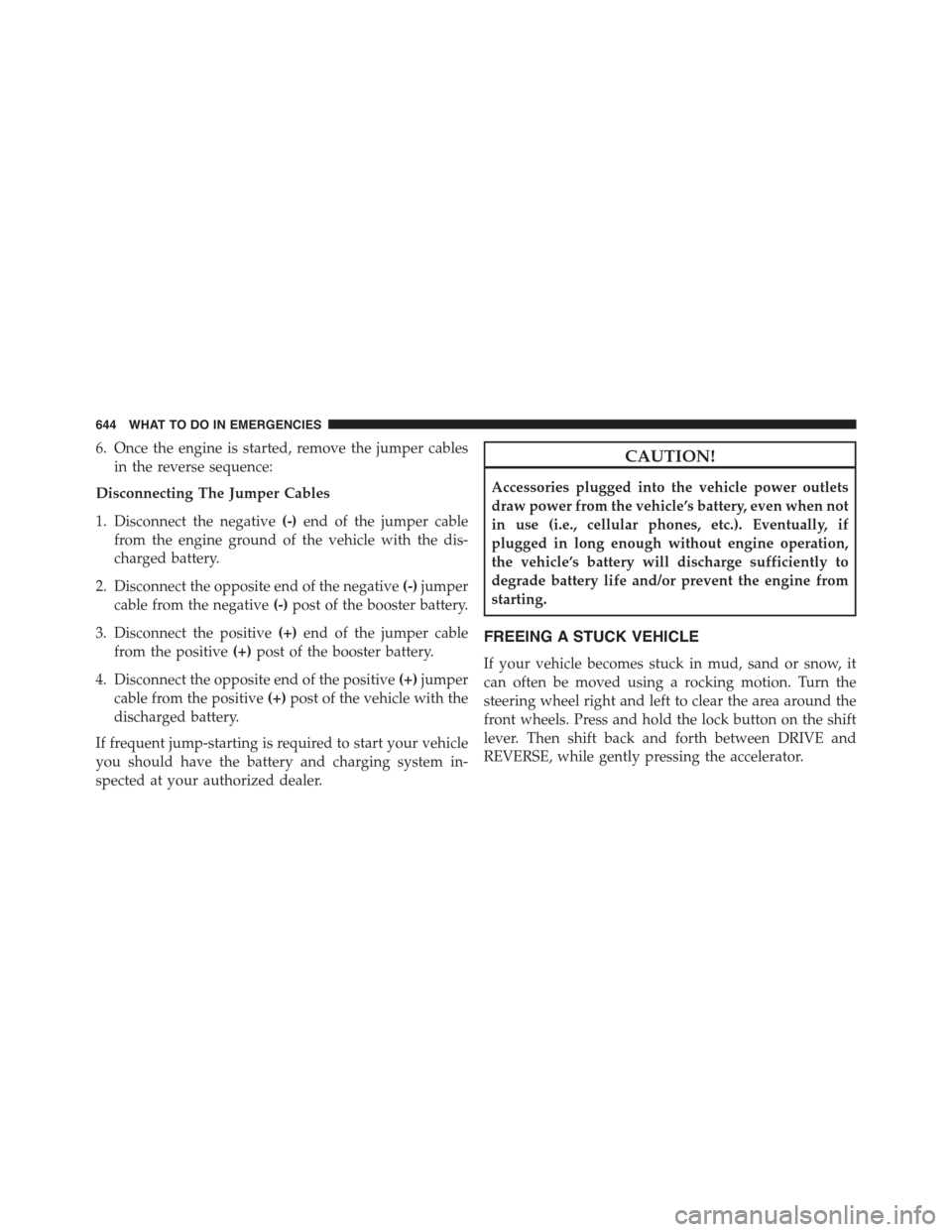 644 WHAT TO DO IN EMERGENCIES

6. Once the engine is started, remove the jumper cables in the reverse sequence:

Disconnecting The Jumper Cables

1. Disconnect the negative (-) end of the jumper cable from the engine ground of the vehicle with the discharged battery.

2. Disconnect the opposite end of the negative (-) jumper cable from the negative (-) post of the booster battery.

3. Disconnect the positive (+) end of the jumper cable from the positive (+) post of the booster battery.

4. Disconnect the opposite end of the positive (+) jumper cable from the positive (+) post of the vehicle with the discharged battery.

If frequent jump-starting is required to start your vehicle you should have the battery and charging system inspected at your authorized dealer.

CAUTION!

Accessories plugged into the vehicle power outlets draw power from the vehicle's battery, even when not in use (i.e., cellular phones, etc.). Eventually, if plugged in long enough without engine operation, the vehicle's battery will discharge sufficiently to degrade battery life and/or prevent the engine from starting.

FREEING A STUCK VEHICLE

If your vehicle becomes stuck in mud, sand or snow, it can often be moved using a rocking motion. Turn the steering wheel right and left to clear the area around the front wheels. Press and hold the lock button on the shift lever. Then shift back and forth between DRIVE and REVERSE, while gently pressing the accelerator.

carmanualsonline.info